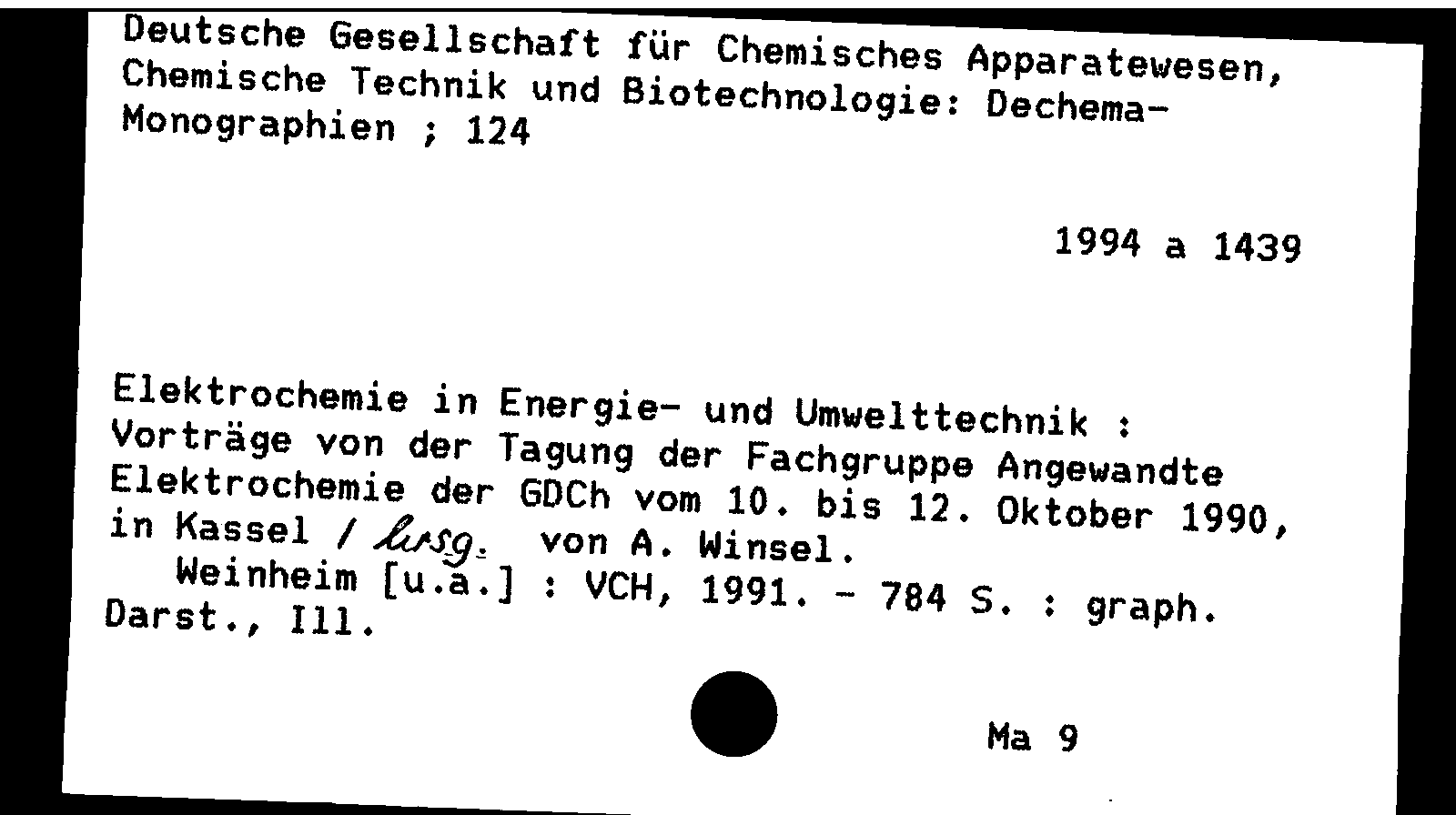 Deutsche Gesellschaft für Chemisches Apparatewesen, Chemische Technik und Biotechnologie: Dechema-Monographien ; 124

1994 a 1439

Elektrochemie in Energie- und Umwelttechnik : Vorträge von der Tagung der Fachgruppe Angewandte Elektrochemie der GDCh vom 10. bis 12. Oktober 1990, in Kassel / hrsg. von A. Winsel.
Weinheim [u.a.] : VCH, 1991. - 784 S. : graph. Darst., Ill.

Ma 9